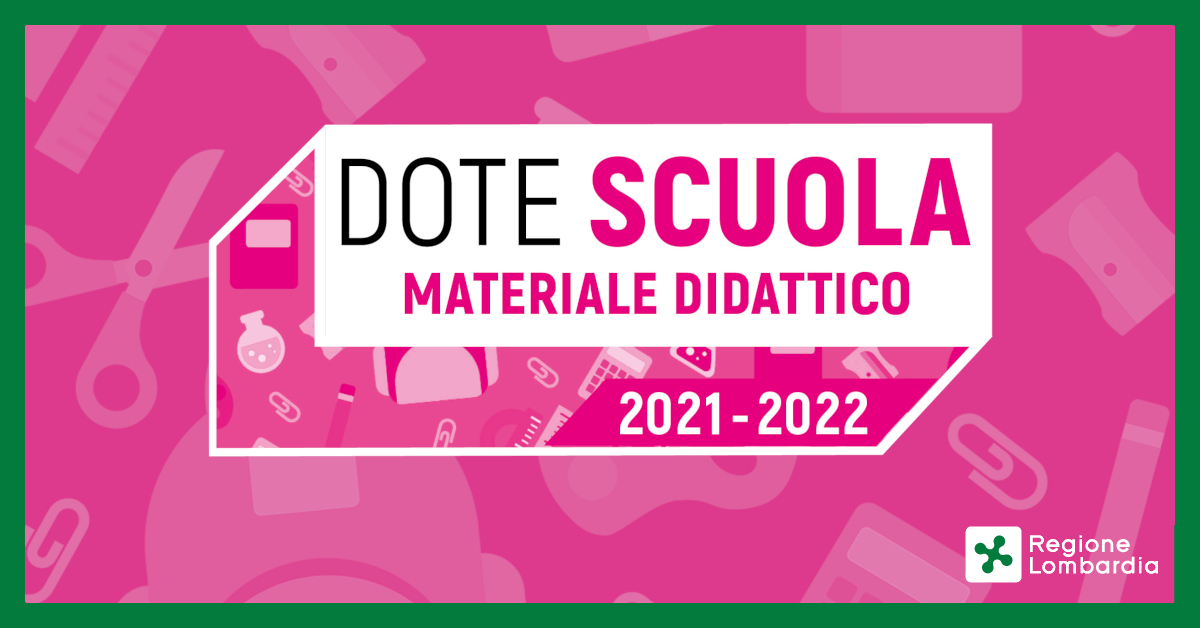 DOTE SCUOLA
MATERIALE DIDATTICO
2021 - 2022

Regione Lombardia